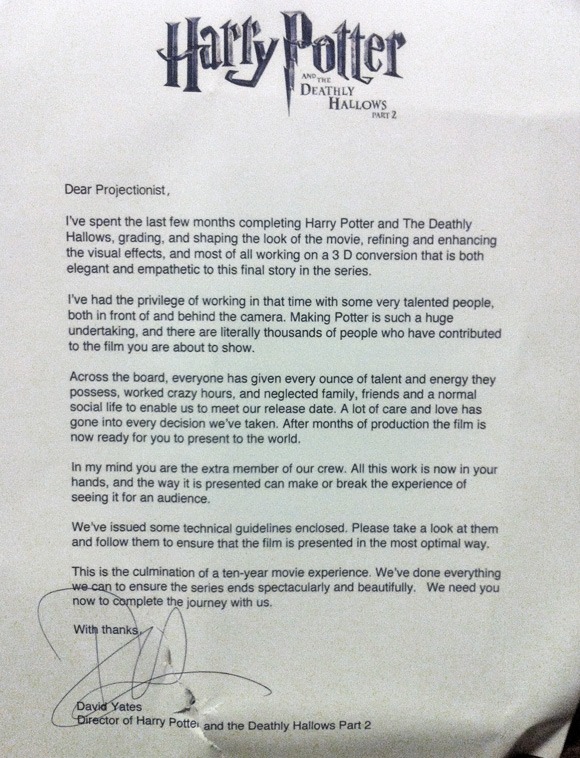 Harry Potter
AND THE
DEATHLY
HALLOWS
PART 2

Dear Projectionist,

I've spent the last few months completing Harry Potter and The Deathly Hallows, grading, and shaping the look of the movie, refining and enhancing the visual effects, and most of all working on a 3 D conversion that is both elegant and empathetic to this final story in the series.

I've had the privilege of working in that time with some very talented people, both in front of and behind the camera. Making Potter is such a huge undertaking, and there are literally thousands of people who have contributed to the film you are about to show.

Across the board, everyone has given every ounce of talent and energy they possess, worked crazy hours, and neglected family, friends and a normal social life to enable us to meet our release date. A lot of care and love has gone into every decision we've taken. After months of production the film is now ready for you to present to the world.

In my mind you are the extra member of our crew. All this work is now in your hands, and the way it is presented can make or break the experience of seeing it for an audience.

We've issued some technical guidelines enclosed. Please take a look at them and follow them to ensure that the film is presented in the most optimal way.

This is the culmination of a ten-year movie experience. We've done everything we can to ensure the series ends spectacularly and beautifully. We need you now to complete the journey with us.

With thanks,

David Yates
Director of Harry Potter and the Deathly Hallows Part 2